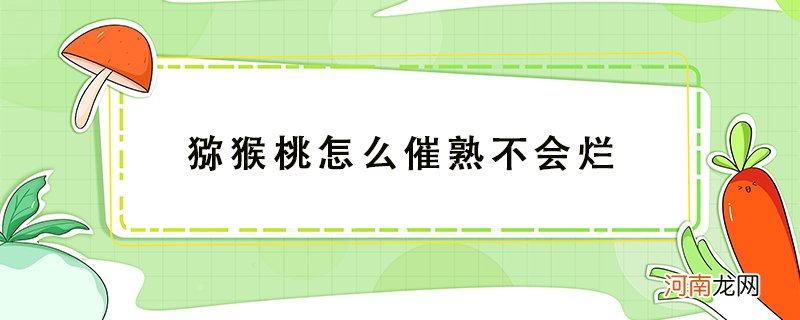 猕猴桃怎么催熟不会烂

河南龙网